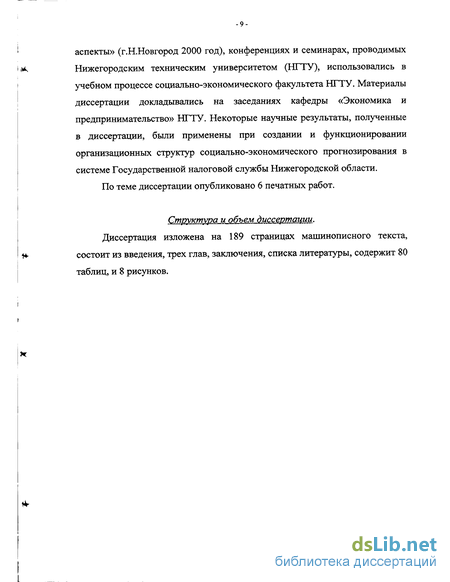 - 9 -

аспекты» (г.Н.Новгород 2000 год), конференциях и семинарах, проводимых Нижегородским техническим университетом (НГТУ), использовались в учебном процессе социально-экономического факультета НГТУ. Материалы диссертации докладывались на заседаниях кафедры «Экономика и предпринимательство» НГТУ. Некоторые научные результаты, полученные в диссертации, были применены при создании и функционировании организационных структур социально-экономического прогнозирования в системе Государственной налоговой службы Нижегородской области.

По теме диссертации опубликовано 6 печатных работ.

Структура и объем диссертации.

Диссертация изложена на 189 страницах машинописного текста, состоит из введения, трех глав, заключения, списка литературы, содержит 80 таблиц, и 8 рисунков.

dsLib.net
библиотека диссертаций